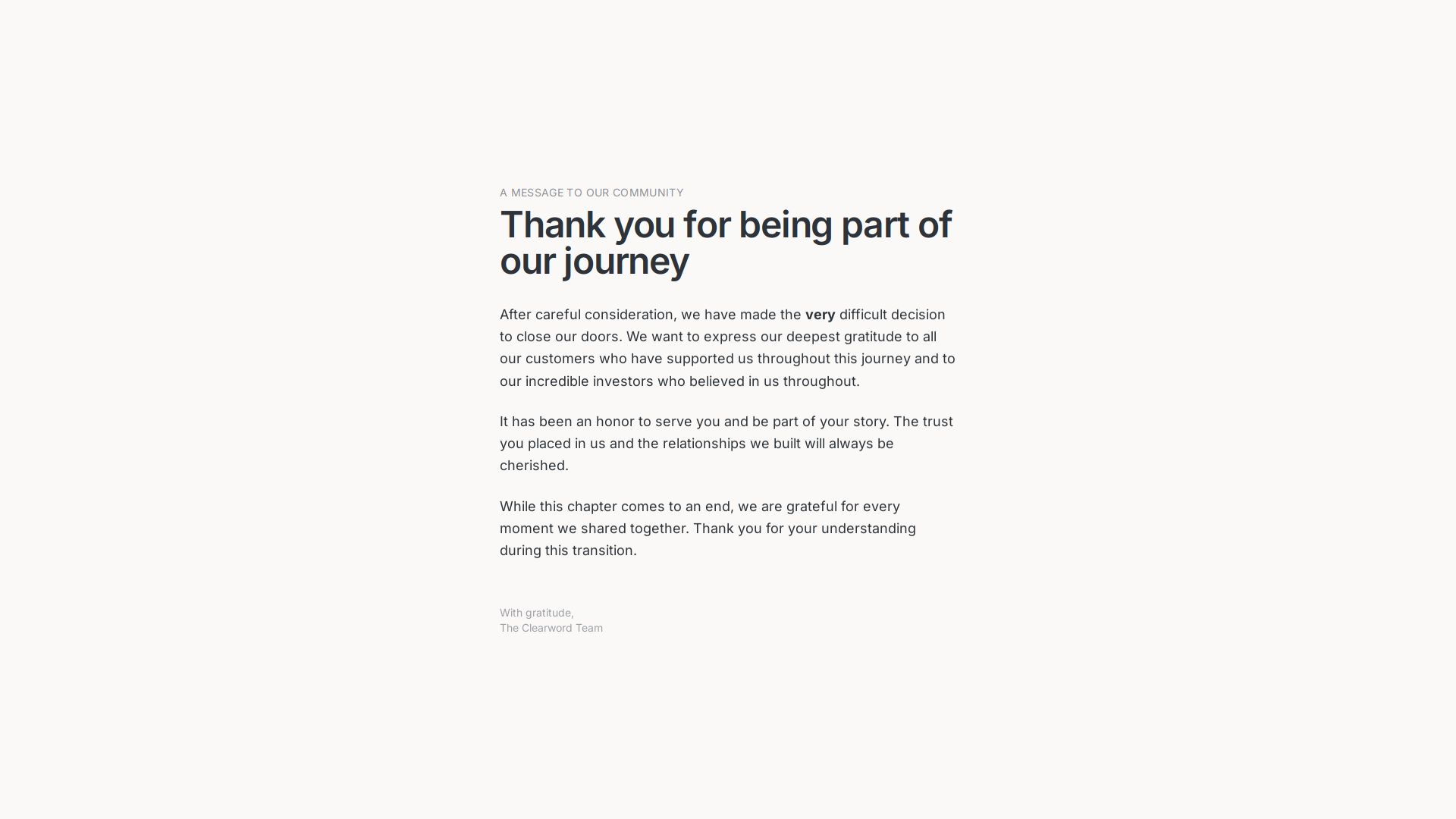 A MESSAGE TO OUR COMMUNITY

Thank you for being part of our journey

After careful consideration, we have made the very difficult decision to close our doors. We want to express our deepest gratitude to all our customers who have supported us throughout this journey and to our incredible investors who believed in us throughout.

It has been an honor to serve you and be part of your story. The trust you placed in us and the relationships we built will always be cherished.

While this chapter comes to an end, we are grateful for every moment we shared together. Thank you for your understanding during this transition.

With gratitude,
The Clearword Team